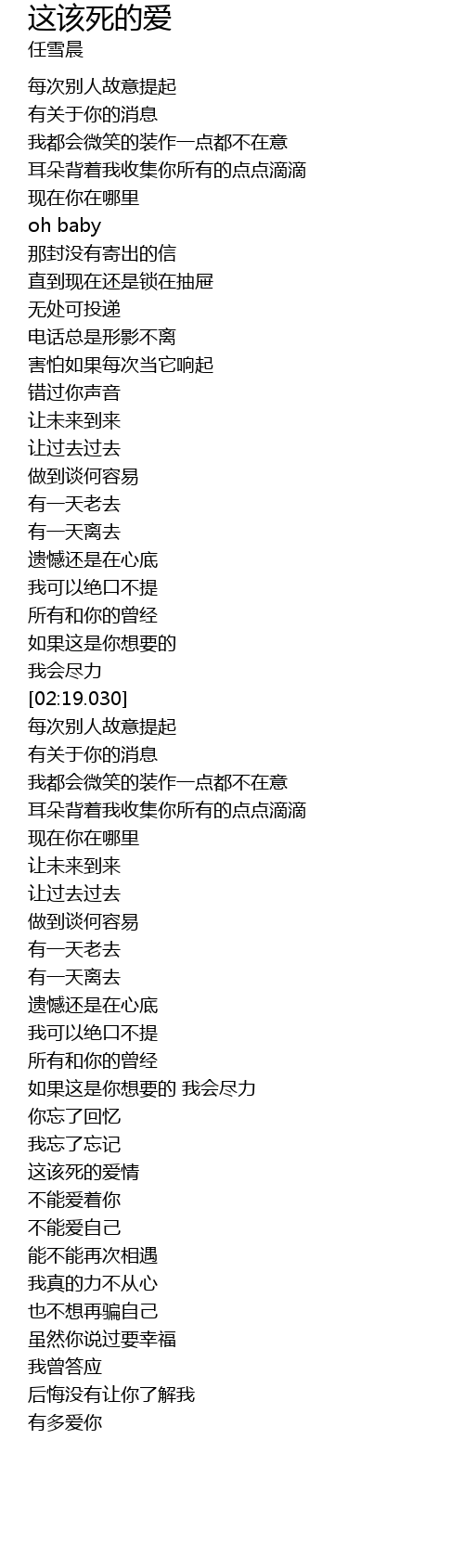 这该死的爱
任雪晨

每次别人故意提起
有关于你的消息
我都会微笑的装作一点都不在意
耳朵背着我收集你所有的点点滴滴
现在你在哪里
oh baby
那封没有寄出的信
直到现在还是锁在抽屉
无处可投递
电话总是形影不离
害怕如果每次当它响起
错过你声音
让未来到来
让过去过去
做到谈何容易
有一天老去
有一天离去
遗憾还是在心底
我可以绝口不提
所有和你的曾经
如果这是你想要的
我会尽力
[02:19.030]
每次别人故意提起
有关于你的消息
我都会微笑的装作一点都不在意
耳朵背着我收集你所有的点点滴滴
现在你在哪里
让未来到来
让过去过去
做到谈何容易
有一天老去
有一天离去
遗憾还是在心底
我可以绝口不提
所有和你的曾经
如果这是你想要的 我会尽力
你忘了回忆
我忘了忘记
这该死的爱情
不能爱着你
不能爱自己
能不能再次相遇
我真的力不从心
也不想再骗自己
虽然你说过要幸福
我曾答应
后悔没有让你了解我
有多爱你